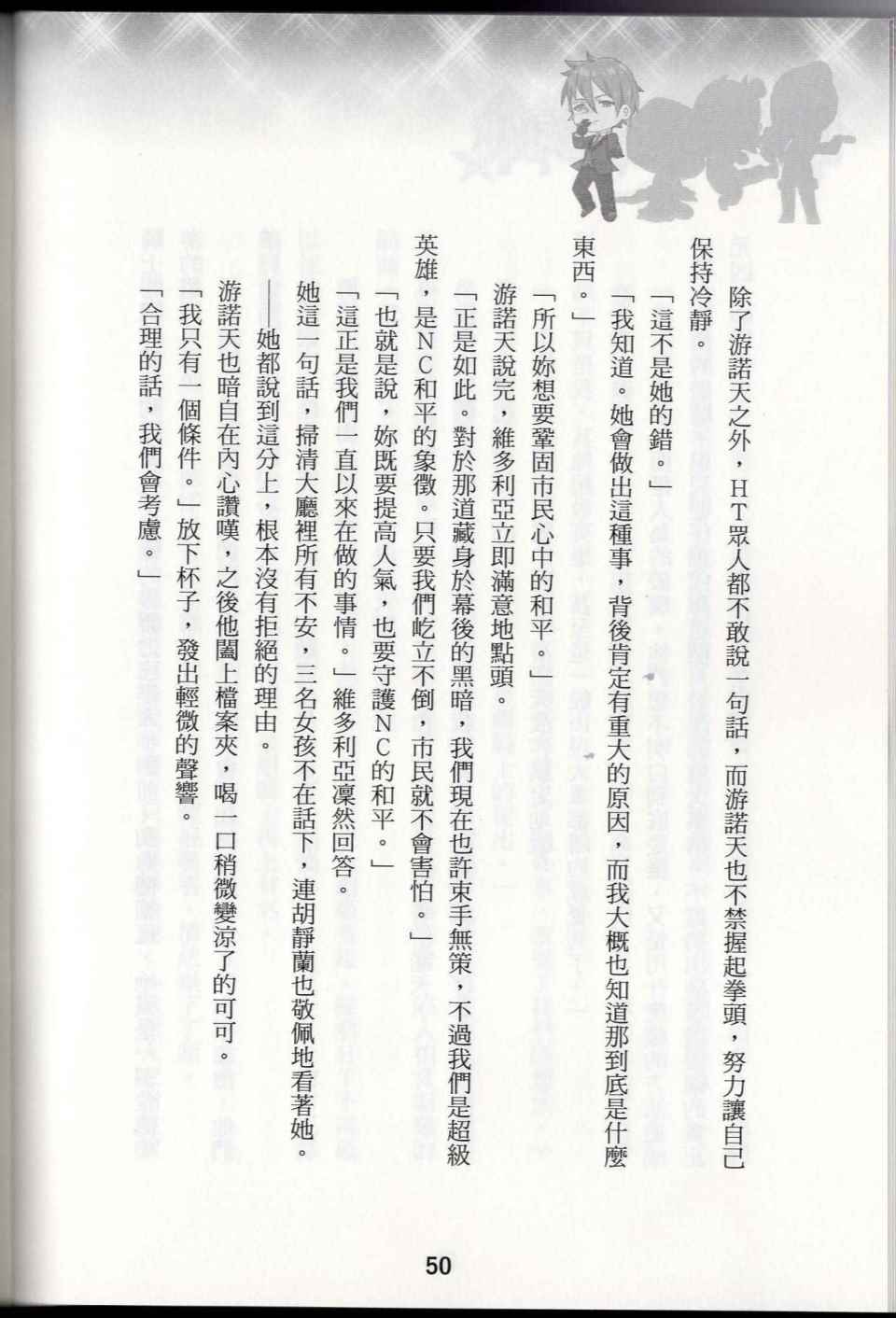 除了游諾天之外，HT眾人都不敢說一句話，而游諾天也不禁握起拳頭，努力讓自己保持冷靜。

「這不是她的錯。」

「我知道。她會做出這種事，背後肯定有重大的原因，而我大概也知道那到底是什麼東西。」

「所以妳想要鞏固市民心中的和平。」

游諾天說完，維多利亞立即滿意地點頭。

「正是如此。對於那道藏身於幕後的黑暗，我們現在也許束手無策，不過我們是超級英雄，是NC和平的象徵。只要我們屹立不倒，市民就不會害怕。」

「也就是說，妳既要提高人氣，也要守護NC的和平。」

「這正是我們一直以來在做的事情。」維多利亞凜然回答。

她這一句話，掃清大廳裡所有不安，三名女孩不在話下，連胡靜蘭也敬佩地看著她。

——她都說到這分上，根本沒有拒絕的理由。

游諾天也暗自在內心讚嘆，之後他闔上檔案夾，喝一口稍微變涼了的可可。

「我只有一個條件。」放下杯子，發出輕微的聲響。

「合理的話，我們會考慮。」

50